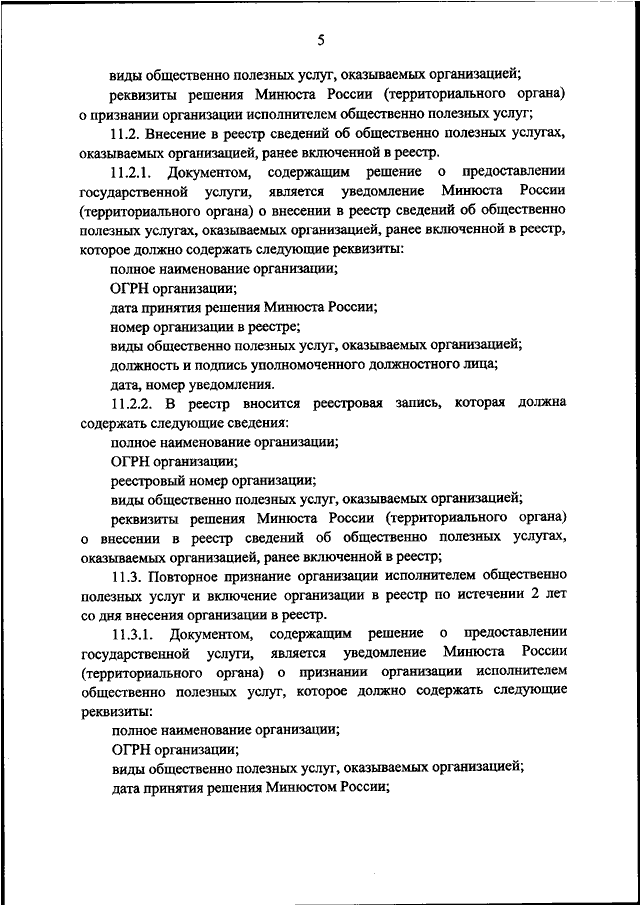 5

виды общественно полезных услуг, оказываемых организацией;

реквизиты решения Минюста России (территориального органа) о признании организации исполнителем общественно полезных услуг;

11.2. Внесение в реестр сведений об общественно полезных услугах, оказываемых организацией, ранее включенной в реестр.

11.2.1. Документом, содержащим решение о предоставлении государственной услуги, является уведомление Минюста России (территориального органа) о внесении в реестр сведений об общественно полезных услугах, оказываемых организацией, ранее включенной в реестр, которое должно содержать следующие реквизиты:

полное наименование организации;

ОГРН организации;

дата принятия решения Минюста России;

номер организации в реестре;

виды общественно полезных услуг, оказываемых организацией;

должность и подпись уполномоченного должностного лица;

дата, номер уведомления.

11.2.2. В реестр вносится реестровая запись, которая должна содержать следующие сведения:

полное наименование организации;

ОГРН организации;

реестровый номер организации;

виды общественно полезных услуг, оказываемых организацией;

реквизиты решения Минюста России (территориального органа) о внесении в реестр сведений об общественно полезных услугах, оказываемых организацией, ранее включенной в реестр;

11.3. Повторное признание организации исполнителем общественно полезных услуг и включение организации в реестр по истечении 2 лет со дня внесения организации в реестр.

11.3.1. Документом, содержащим решение о предоставлении государственной услуги, является уведомление Минюста России (территориального органа) о признании организации исполнителем общественно полезных услуг, которое должно содержать следующие реквизиты:

полное наименование организации;

ОГРН организации;

виды общественно полезных услуг, оказываемых организацией;

дата принятия решения Минюстом России;